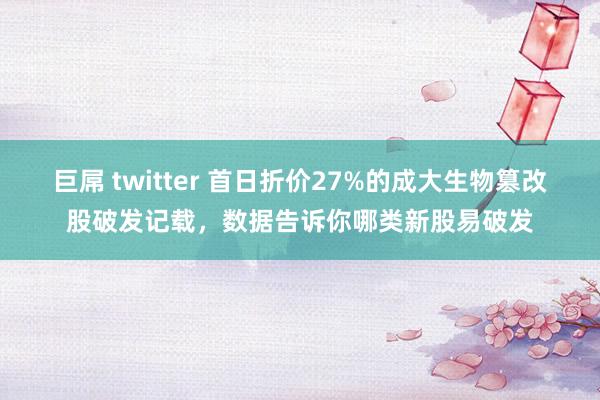 巨屌 twitter 首日折价27%的成大生物篡改股破发记载，数据告诉你哪类新股易破发